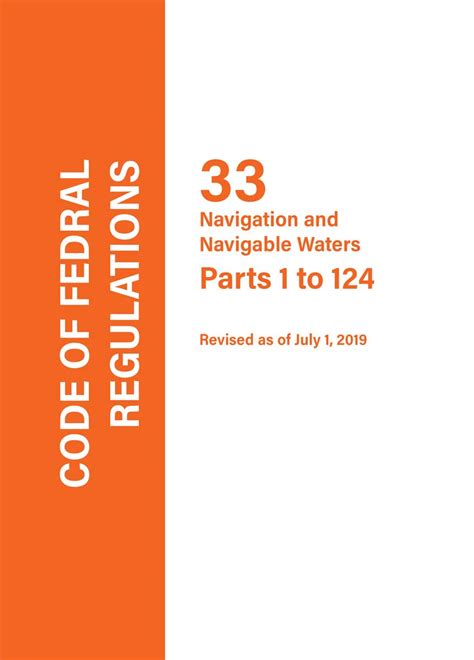 CODE OF FEDRAL
REGULATIONS

33

Navigation and
Navigable Waters

Parts 1 to 124

Revised as of July 1, 2019